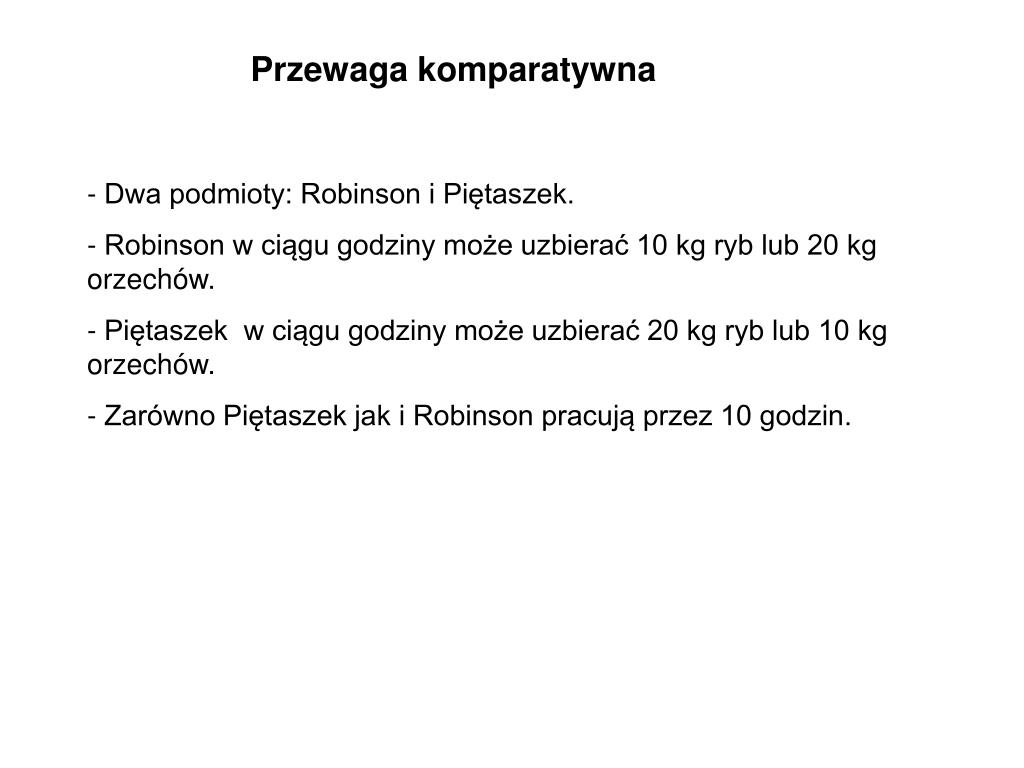 Przewaga komparatywna

- Dwa podmioty: Robinson i Piętaszek.

- Robinson w ciągu godziny może uzbierać 10 kg ryb lub 20 kg orzechów.

- Piętaszek w ciągu godziny może uzbierać 20 kg ryb lub 10 kg orzechów.

- Zarówno Piętaszek jak i Robinson pracują przez 10 godzin.